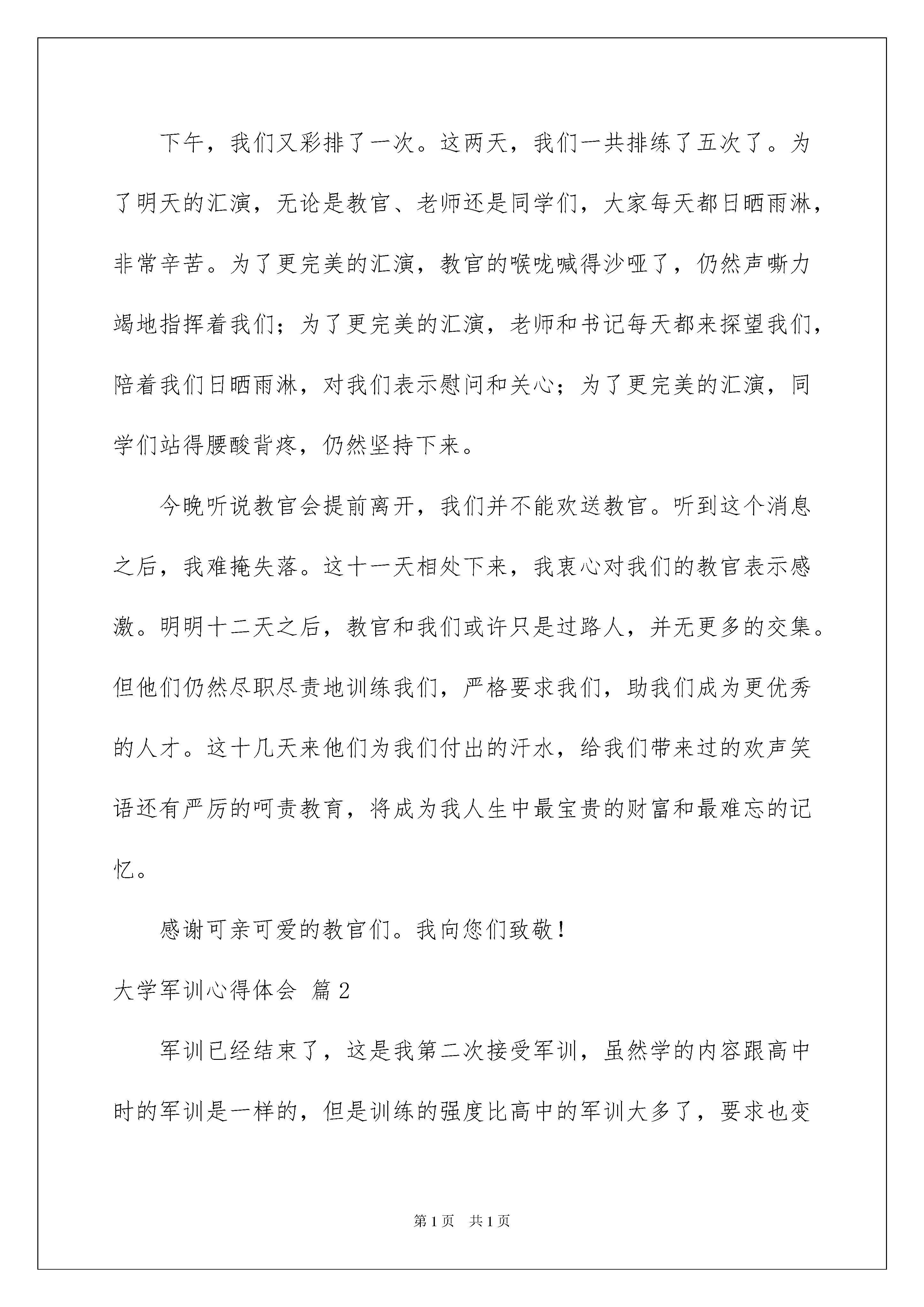 下午，我们又彩排了一次。这两天，我们一共排练了五次了。为了明天的汇演，无论是教官、老师还是同学们，大家每天都日晒雨淋，非常辛苦。为了更完美的汇演，教官的喉咙喊得沙哑了，仍然声嘶力竭地指挥着我们；为了更完美的汇演，老师和书记每天都来探望我们，陪着我们日晒雨淋，对我们表示慰问和关心；为了更完美的汇演，同学们站得腰酸背疼，仍然坚持下来。

今晚听说教官会提前离开，我们并不能欢送教官。听到这个消息之后，我难掩失落。这十一天相处下来，我衷心对我们的教官表示感激。明明十二天之后，教官和我们或许只是过路人，并无更多的交集。但他们仍然尽职尽责地训练我们，严格要求我们，助我们成为更优秀的人才。这十几天来他们为我们付出的汗水，给我们带来过的欢声笑语还有严厉的呵责教育，将成为我人生中最宝贵的财富和最难忘的记忆。

感谢可亲可爱的教官们。我向您们致敬！

大学军训心得体会 篇2

军训已经结束了，这是我第二次接受军训，虽然学的内容跟高中时的军训是一样的，但是训练的强度比高中的军训大多了，要求也变

第1页 共1页